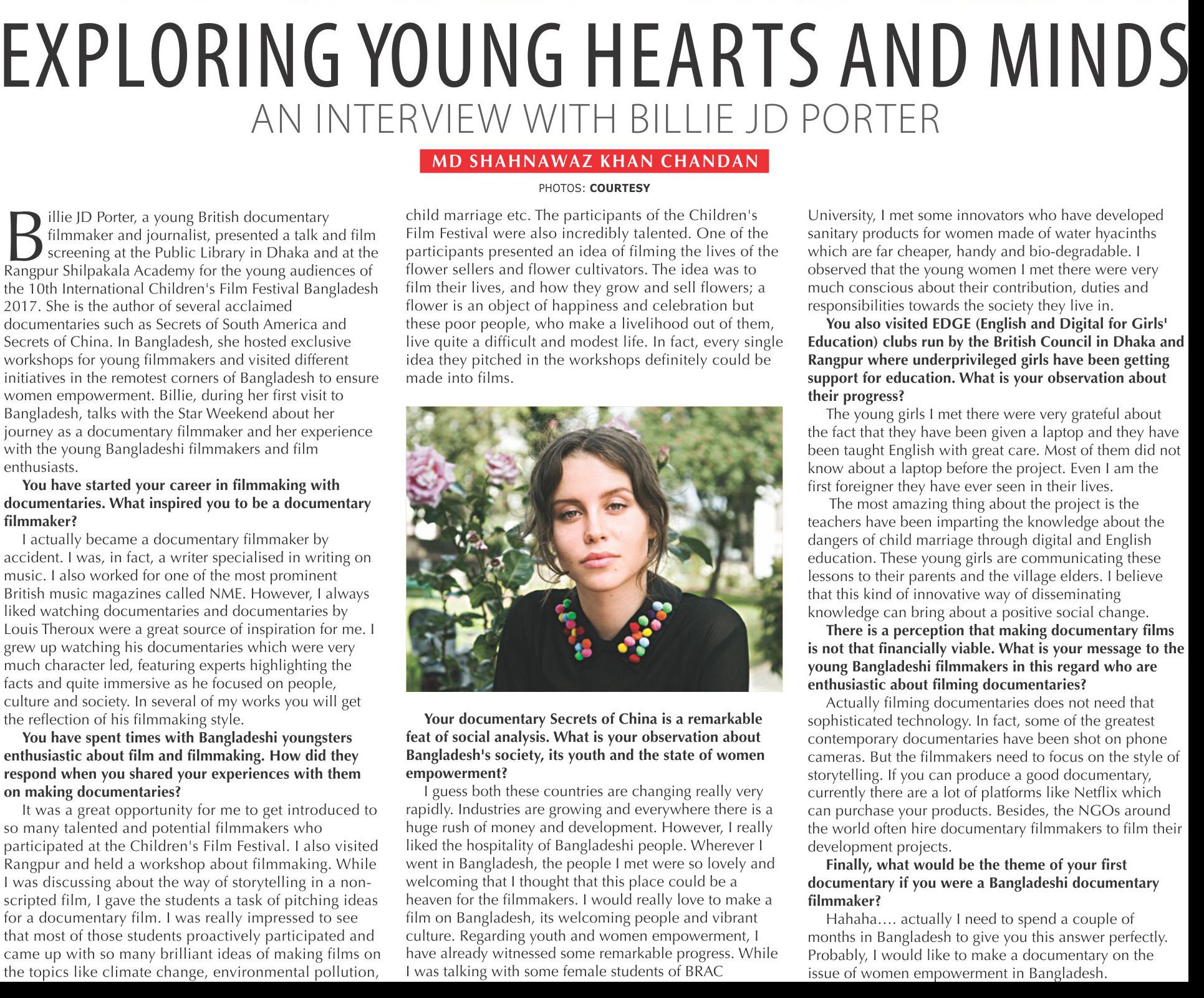 EXPLORING YOUNG HEARTS AND MINDS
AN INTERVIEW WITH BILLIE JD PORTER

MD SHAHNAWAZ KHAN CHANDAN

PHOTOS: COURTESY

Billie JD Porter, a young British documentary filmmaker and journalist, presented a talk and film screening at the Public Library in Dhaka and at the Rangpur Shilpakala Academy for the young audiences of the 10th International Children's Film Festival Bangladesh 2017. She is the author of several acclaimed documentaries such as Secrets of South America and Secrets of China. In Bangladesh, she hosted exclusive workshops for young filmmakers and visited different initiatives in the remotest corners of Bangladesh to ensure women empowerment. Billie, during her first visit to Bangladesh, talks with the Star Weekend about her journey as a documentary filmmaker and her experience with the young Bangladeshi filmmakers and film enthusiasts.

You have started your career in filmmaking with documentaries. What inspired you to be a documentary filmmaker?

I actually became a documentary filmmaker by accident. I was, in fact, a writer specialised in writing on music. I also worked for one of the most prominent British music magazines called NME. However, I always liked watching documentaries and documentaries by Louis Theroux were a great source of inspiration for me. I grew up watching his documentaries which were very much character led, featuring experts highlighting the facts and quite immersive as he focused on people, culture and society. In several of my works you will get the reflection of his filmmaking style.

You have spent times with Bangladeshi youngsters enthusiastic about film and filmmaking. How did they respond when you shared your experiences with them on making documentaries?

It was a great opportunity for me to get introduced to so many talented and potential filmmakers who participated at the Children's Film Festival. I also visited Rangpur and held a workshop about filmmaking. While I was discussing about the way of storytelling in a non-scripted film, I gave the students a task of pitching ideas for a documentary film. I was really impressed to see that most of those students proactively participated and came up with so many brilliant ideas of making films on the topics like climate change, environmental pollution, child marriage etc. The participants of the Children's Film Festival were also incredibly talented. One of the participants presented an idea of filming the lives of the flower sellers and flower cultivators. The idea was to film their lives, and how they grow and sell flowers; a flower is an object of happiness and celebration but these poor people, who make a livelihood out of them, live quite a difficult and modest life. In fact, every single idea they pitched in the workshops definitely could be made into films.

Your documentary Secrets of China is a remarkable feat of social analysis. What is your observation about Bangladesh's society, its youth and the state of women empowerment?

I guess both these countries are changing really very rapidly. Industries are growing and everywhere there is a huge rush of money and development. However, I really liked the hospitality of Bangladeshi people. Wherever I went in Bangladesh, the people I met were so lovely and welcoming that I thought that this place could be a heaven for the filmmakers. I would really love to make a film on Bangladesh, its welcoming people and vibrant culture. Regarding youth and women empowerment, I have already witnessed some remarkable progress. While I was talking with some female students of BRAC University, I met some innovators who have developed sanitary products for women made of water hyacinths which are far cheaper, handy and bio-degradable. I observed that the young women I met there were very much conscious about their contribution, duties and responsibilities towards the society they live in.

You also visited EDGE (English and Digital for Girls' Education) clubs run by the British Council in Dhaka and Rangpur where underprivileged girls have been getting support for education. What is your observation about their progress?

The young girls I met there were very grateful about the fact that they have been given a laptop and they have been taught English with great care. Most of them did not know about a laptop before the project. Even I am the first foreigner they have ever seen in their lives.

The most amazing thing about the project is the teachers have been imparting the knowledge about the dangers of child marriage through digital and English education. These young girls are communicating these lessons to their parents and the village elders. I believe that this kind of innovative way of disseminating knowledge can bring about a positive social change.

There is a perception that making documentary films is not that financially viable. What is your message to the young Bangladeshi filmmakers in this regard who are enthusiastic about filming documentaries?

Actually filming documentaries does not need that sophisticated technology. In fact, some of the greatest contemporary documentaries have been shot on phone cameras. But the filmmakers need to focus on the style of storytelling. If you can produce a good documentary, currently there are a lot of platforms like Netflix which can purchase your products. Besides, the NGOs around the world often hire documentary filmmakers to film their development projects.

Finally, what would be the theme of your first documentary if you were a Bangladeshi documentary filmmaker?

Hahaha…. actually I need to spend a couple of months in Bangladesh to give you this answer perfectly. Probably, I would like to make a documentary on the issue of women empowerment in Bangladesh.